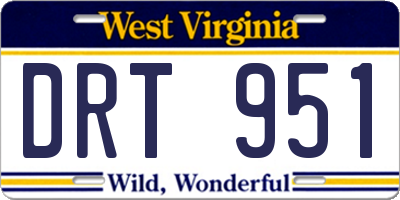 West Virginia

DRT 951

Wild, Wonderful